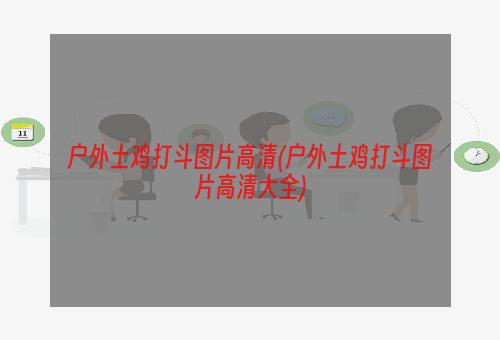 11

户外土鸡打斗图片高清(户外土鸡打斗图片高清大全)